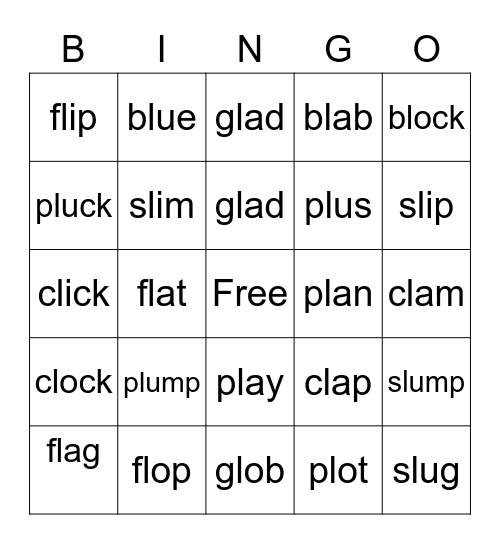 | B | I | N | G | O |
|---|---|---|---|---|
| flip | blue | glad | blab | block |
| pluck | slim | glad | plus | slip |
| click | flat | Free | plan | clam |
| clock | plump | play | clap | slump |
| flag | flop | glob | plot | slug |